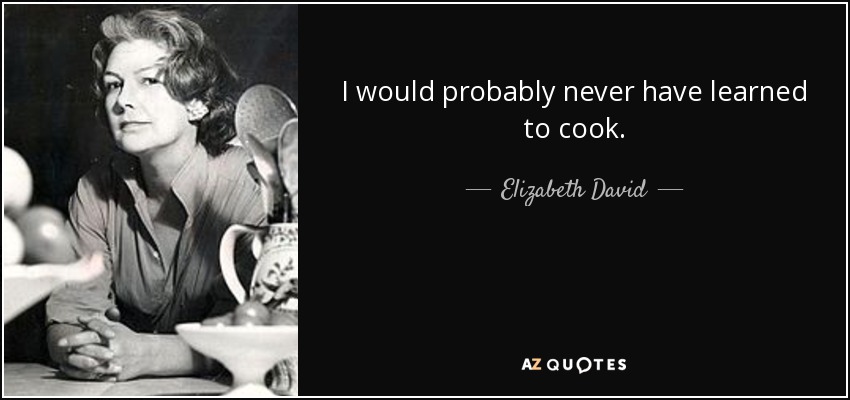 I would probably never have learned to cook.

— Elizabeth David —

AZ QUOTES